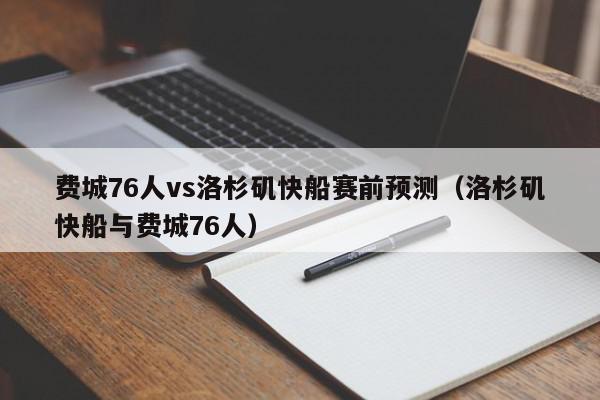 费城76人vs洛杉矶快船赛前预测（洛杉矶快船与费城76人）